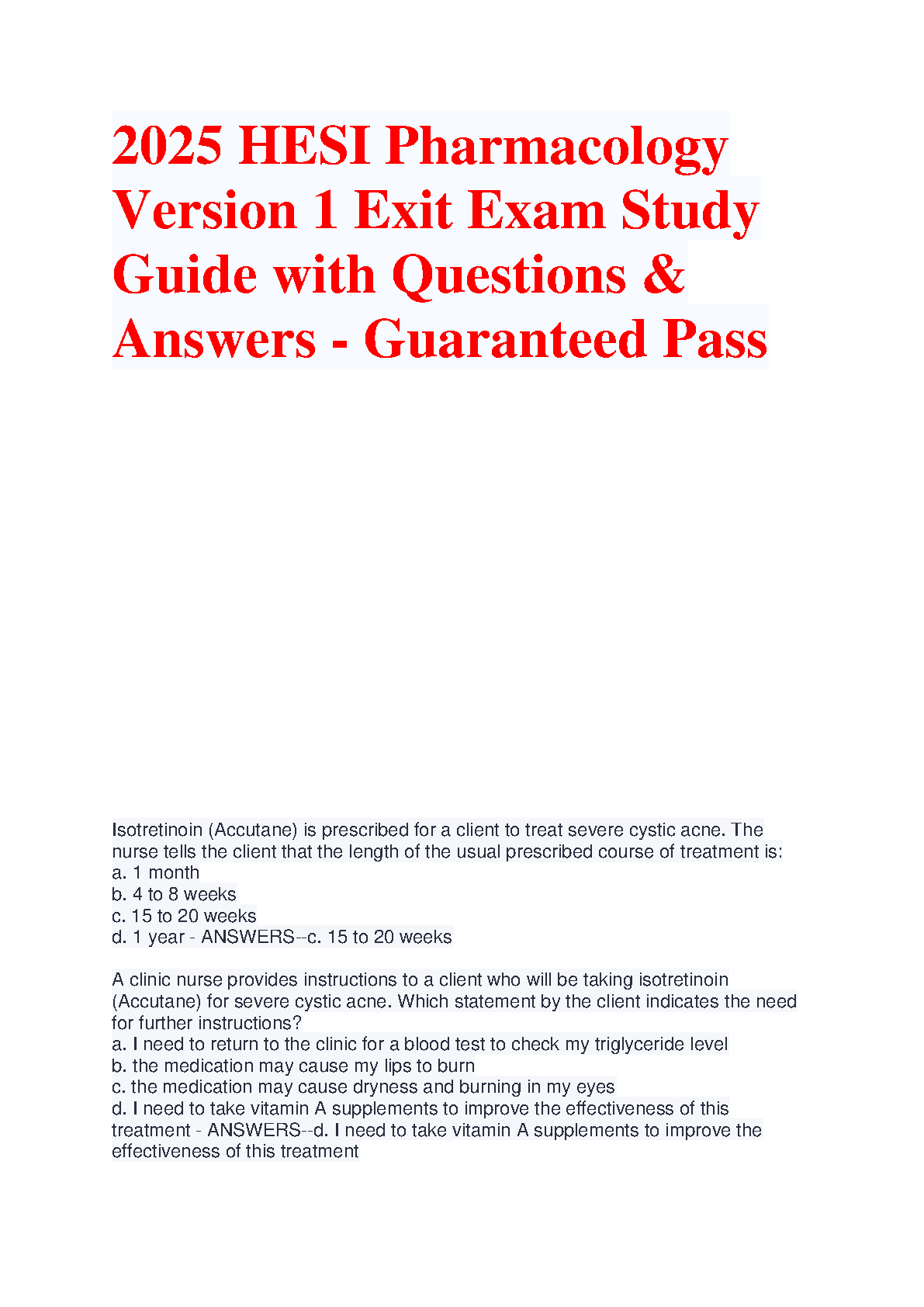 2025 HESI Pharmacology Version 1 Exit Exam Study Guide with Questions & Answers - Guaranteed Pass

Isotretinoin (Accutane) is prescribed for a client to treat severe cystic acne. The nurse tells the client that the length of the usual prescribed course of treatment is:
a. 1 month
b. 4 to 8 weeks
c. 15 to 20 weeks
d. 1 year - ANSWERS--c. 15 to 20 weeks

A clinic nurse provides instructions to a client who will be taking isotretinoin (Accutane) for severe cystic acne. Which statement by the client indicates the need for further instructions?
a. I need to return to the clinic for a blood test to check my triglyceride level
b. the medication may cause my lips to burn
c. the medication may cause dryness and burning in my eyes
d. I need to take vitamin A supplements to improve the effectiveness of this treatment - ANSWERS--d. I need to take vitamin A supplements to improve the effectiveness of this treatment